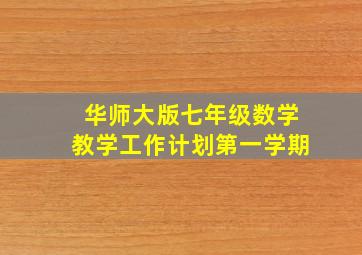 华师大版七年级数学
教学工作计划第一学期